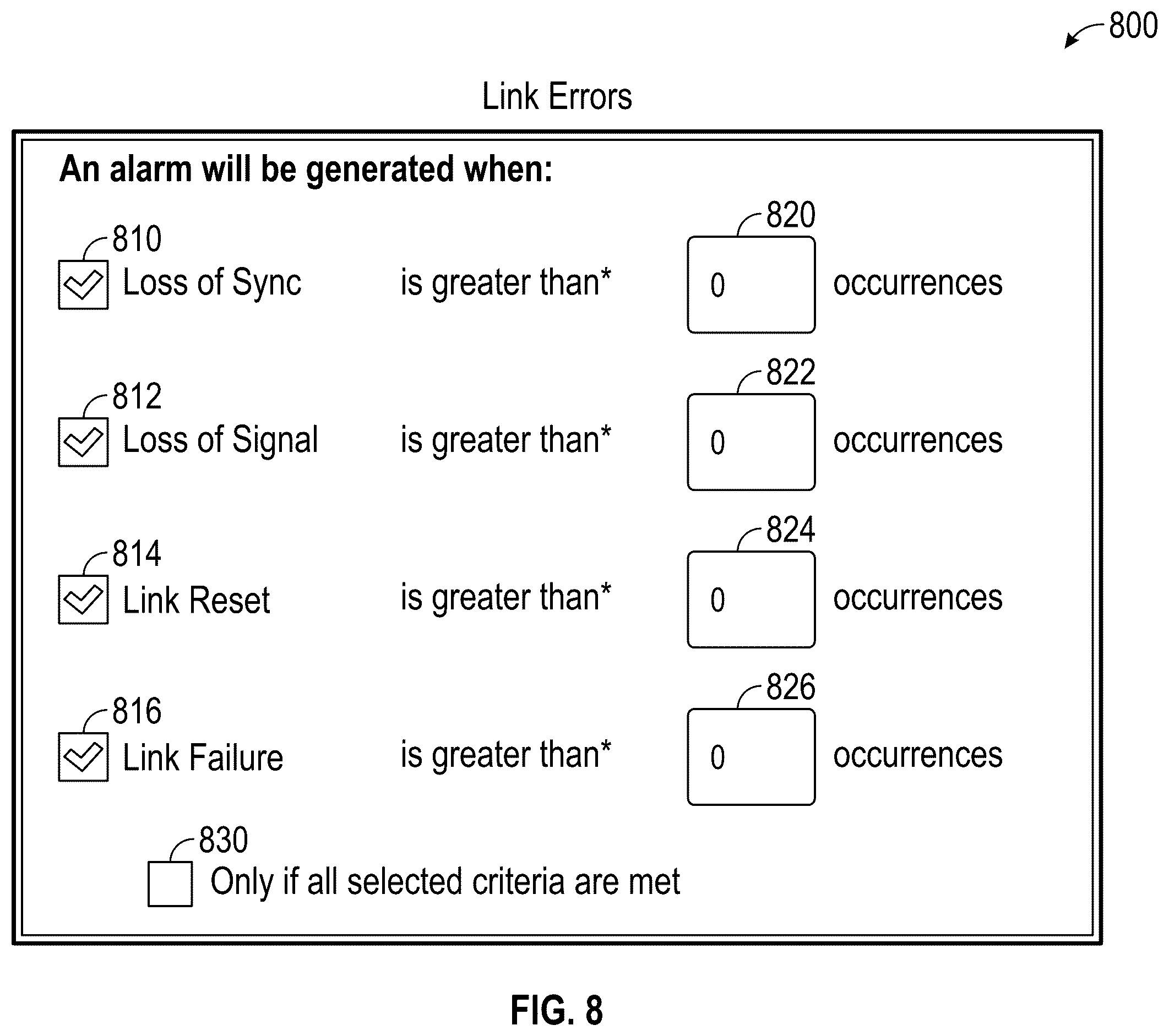 800

Link Errors

An alarm will be generated when:

810
Loss of Sync is greater than* 820 0 occurrences

812
Loss of Signal is greater than* 822 0 occurrences

814
Link Reset is greater than* 824 0 occurrences

816
Link Failure is greater than* 826 0 occurrences

830
Only if all selected criteria are met

FIG. 8